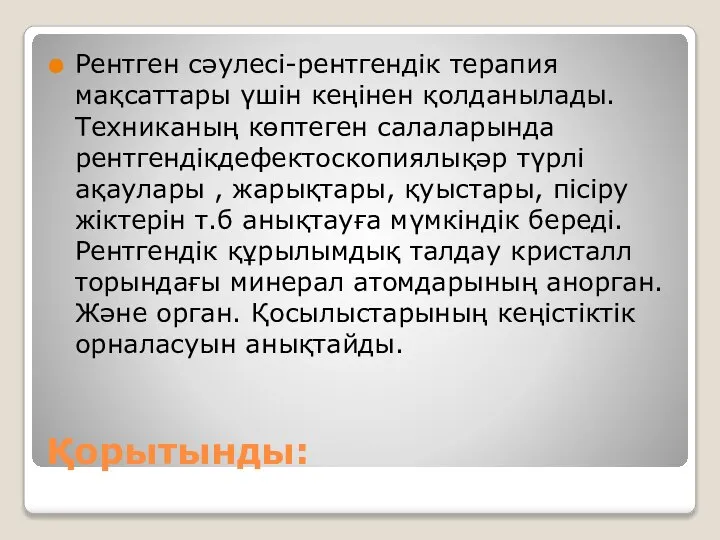 Рентген сәулесі-рентгендік терапия мақсаттары үшін кеңінен қолданылады. Техниканың көптеген салаларында рентгендікдефектоскопиялықәр түрлі ақаулары , жарықтары, қуыстары, пісіру жіктерін т.б анықтауға мүмкіндік береді. Рентгендік құрылымдық талдау кристалл торындағы минерал атомдарының анорган. Және орган. Қосылыстарының кеңістіктік орналасуын анықтайды.

Қорытынды: